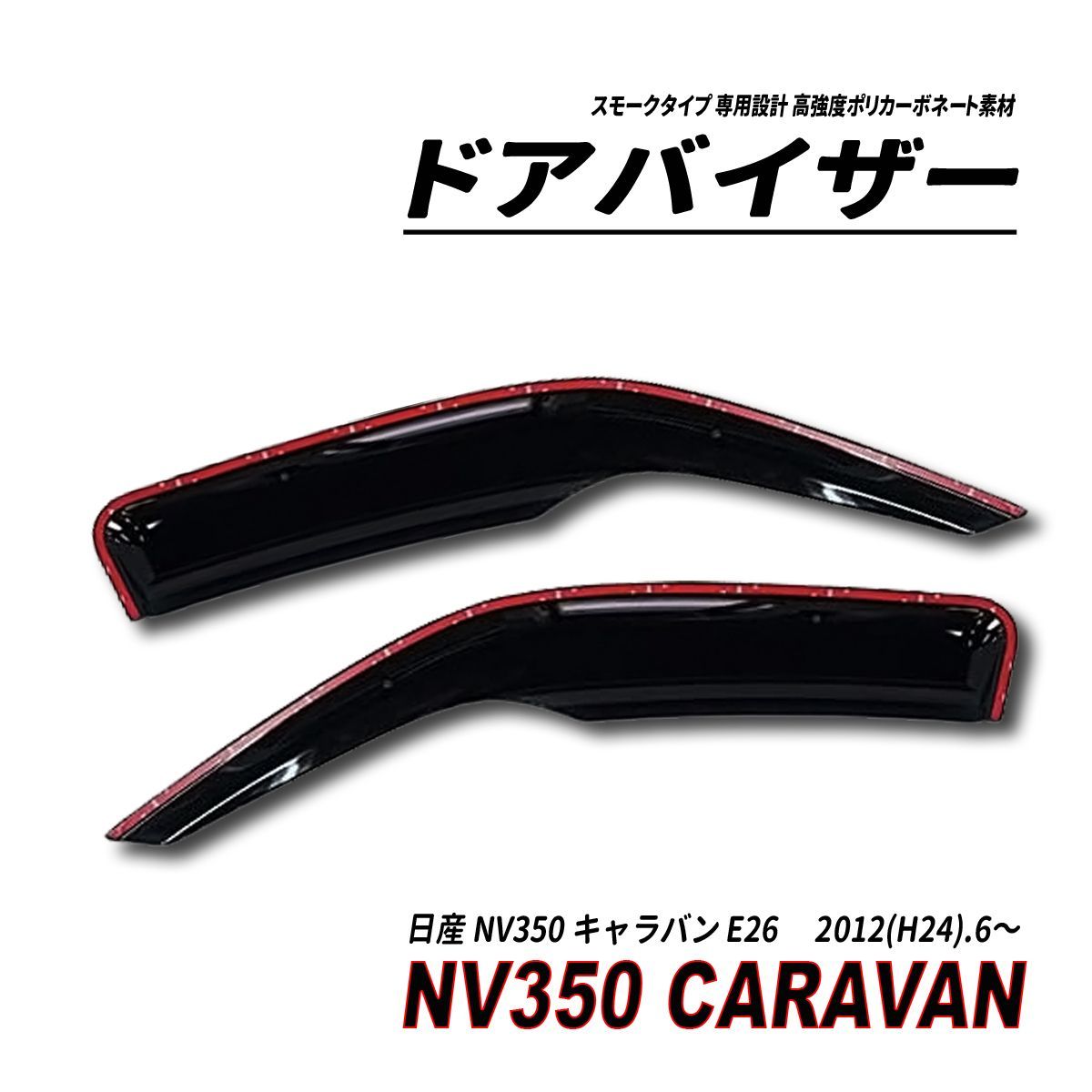 スモークタイプ 専用設計 高強度ポリカーボネート素材

ドアバイザー

日産 NV350 キャラバン E26　2012(H24).6～

NV350 CARAVAN